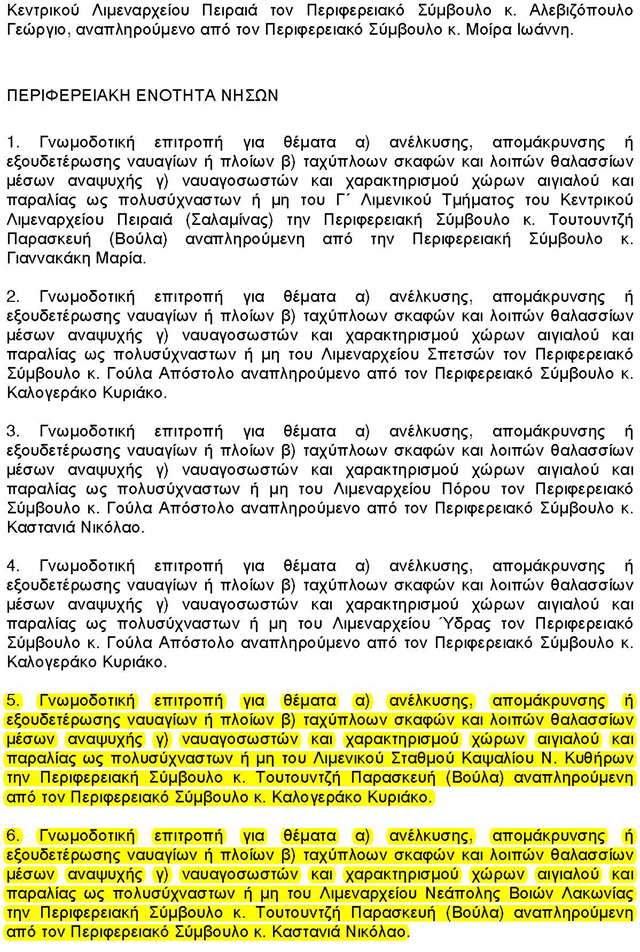 Κεντρικού Λιμεναρχείου Πειραιά τον Περιφερειακό Σύμβουλο κ. Αλεβιζόπουλο Γεώργιο, αναπληρούμενο από τον Περιφερειακό Σύμβουλο κ. Μοίρα Ιωάννη.

ΠΕΡΙΦΕΡΕΙΑΚΗ ΕΝΟΤΗΤΑ ΝΗΣΩΝ

1. Γνωμοδοτική επιτροπή για θέματα α) ανέλκυσης, απομάκρυνσης ή εξουδετέρωσης ναυαγίων ή πλοίων β) ταχύπλοων σκαφών και λοιπών θαλασσίων μέσων αναψυχής γ) ναυαγοσωστών και χαρακτηρισμού χώρων αιγιαλού και παραλίας ως πολυσύχναστων ή μη του Γ΄ Λιμενικού Τμήματος του Κεντρικού Λιμεναρχείου Πειραιά (Σαλαμίνας) την Περιφερειακή Σύμβουλο κ. Τουτουντζή Παρασκευή (Βούλα) αναπληρούμενη από την Περιφερειακή Σύμβουλο κ. Γιαννακάκη Μαρία.

2. Γνωμοδοτική επιτροπή για θέματα α) ανέλκυσης, απομάκρυνσης ή εξουδετέρωσης ναυαγίων ή πλοίων β) ταχύπλοων σκαφών και λοιπών θαλασσίων μέσων αναψυχής γ) ναυαγοσωστών και χαρακτηρισμού χώρων αιγιαλού και παραλίας ως πολυσύχναστων ή μη του Λιμεναρχείου Σπετσών τον Περιφερειακό Σύμβουλο κ. Γούλα Απόστολο αναπληρούμενο από τον Περιφερειακό Σύμβουλο κ. Καλογεράκο Κυριάκο.

3. Γνωμοδοτική επιτροπή για θέματα α) ανέλκυσης, απομάκρυνσης ή εξουδετέρωσης ναυαγίων ή πλοίων β) ταχύπλοων σκαφών και λοιπών θαλασσίων μέσων αναψυχής γ) ναυαγοσωστών και χαρακτηρισμού χώρων αιγιαλού και παραλίας ως πολυσύχναστων ή μη του Λιμεναρχείου Πόρου τον Περιφερειακό Σύμβουλο κ. Γούλα Απόστολο αναπληρούμενο από τον Περιφερειακό Σύμβουλο κ. Καστανιά Νικόλαο.

4. Γνωμοδοτική επιτροπή για θέματα α) ανέλκυσης, απομάκρυνσης ή εξουδετέρωσης ναυαγίων ή πλοίων β) ταχύπλοων σκαφών και λοιπών θαλασσίων μέσων αναψυχής γ) ναυαγοσωστών και χαρακτηρισμού χώρων αιγιαλού και παραλίας ως πολυσύχναστων ή μη του Λιμεναρχείου Ύδρας τον Περιφερειακό Σύμβουλο κ. Γούλα Απόστολο αναπληρούμενο από τον Περιφερειακό Σύμβουλο κ. Καλογεράκο Κυριάκο.

5. Γνωμοδοτική επιτροπή για θέματα α) ανέλκυσης, απομάκρυνσης ή εξουδετέρωσης ναυαγίων ή πλοίων β) ταχύπλοων σκαφών και λοιπών θαλασσίων μέσων αναψυχής γ) ναυαγοσωστών και χαρακτηρισμού χώρων αιγιαλού και παραλίας ως πολυσύχναστων ή μη του Λιμενικού Σταθμού Καψαλίου Ν. Κυθήρων την Περιφερειακή Σύμβουλο κ. Τουτουντζή Παρασκευή (Βούλα) αναπληρούμενη από τον Περιφερειακό Σύμβουλο κ. Καλογεράκο Κυριάκο.

6. Γνωμοδοτική επιτροπή για θέματα α) ανέλκυσης, απομάκρυνσης ή εξουδετέρωσης ναυαγίων ή πλοίων β) ταχύπλοων σκαφών και λοιπών θαλασσίων μέσων αναψυχής γ) ναυαγοσωστών και χαρακτηρισμού χώρων αιγιαλού και παραλίας ως πολυσύχναστων ή μη του Λιμεναρχείου Νεάπολης Βοιών Λακωνίας την Περιφερειακή Σύμβουλο κ. Τουτουντζή Παρασκευή (Βούλα) αναπληρούμενη από τον Περιφερειακό Σύμβουλο κ. Καστανιά Νικόλαο.